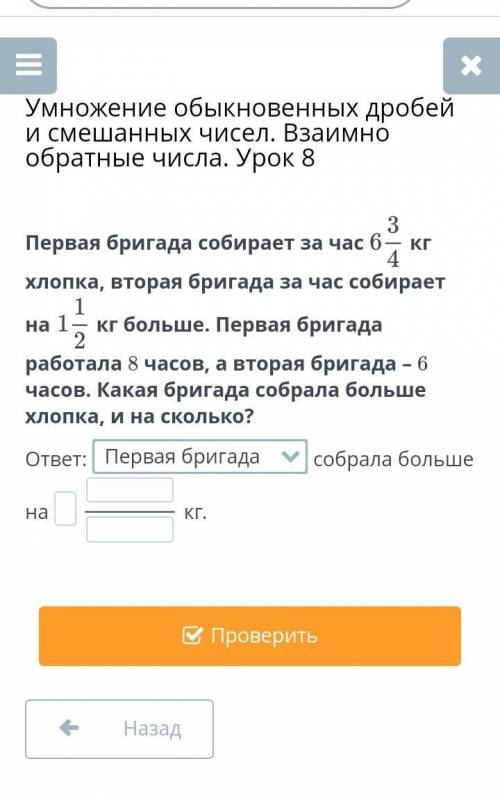 Умножение обыкновенных дробей и смешанных чисел. Взаимно обратные числа. Урок 8

Первая бригада собирает за час $6\frac{3}{4}$ кг хлопка, вторая бригада за час собирает на $1\frac{1}{2}$ кг больше. Первая бригада работала $8$ часов, а вторая бригада – $6$ часов. Какая бригада собрала больше хлопка, и на сколько?

Ответ: Первая бригада собрала больше на кг.

Проверить

Назад